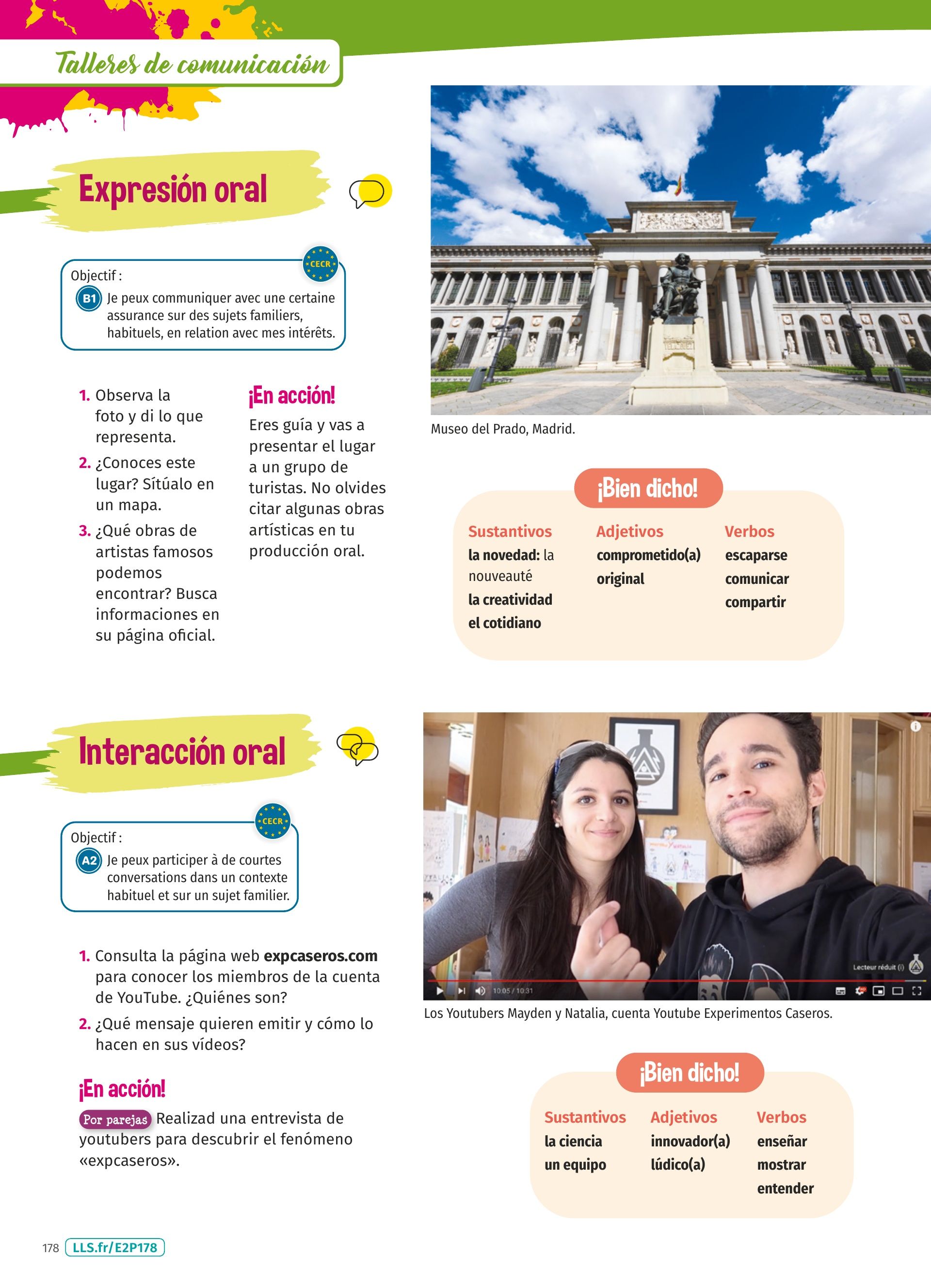 Talleres de comunicación

Expresión oral

CECR
Objectif :
B1 Je peux communiquer avec une certaine assurance sur des sujets familiers, habituels, en relation avec mes intérêts.

1. Observa la foto y di lo que representa.
2. ¿Conoces este lugar? Sitúalo en un mapa.
3. ¿Qué obras de artistas famosos podemos encontrar? Busca informaciones en su página oficial.

¡En acción!
Eres guía y vas a presentar el lugar a un grupo de turistas. No olvides citar algunas obras artísticas en tu producción oral.

Museo del Prado, Madrid.

¡Bien dicho!

| Sustantivos | Adjetivos | Verbos |
|---|---|---|
| la novedad: la nouveauté | comprometido(a) | escaparse |
| la creatividad | original | comunicar |
| el cotidiano | | compartir |

Interacción oral

CECR
Objectif :
A2 Je peux participer à de courtes conversations dans un contexte habituel et sur un sujet familier.

1. Consulta la página web expcaseros.com para conocer los miembros de la cuenta de YouTube. ¿Quiénes son?
2. ¿Qué mensaje quieren emitir y cómo lo hacen en sus vídeos?

¡En acción!
Por parejas Realizad una entrevista de youtubers para descubrir el fenómeno «expcaseros».

Lecteur réduit (i)
10:05 / 10:31

Los Youtubers Mayden y Natalia, cuenta Youtube Experimentos Caseros.

¡Bien dicho!

| Sustantivos | Adjetivos | Verbos |
|---|---|---|
| la ciencia | innovador(a) | enseñar |
| un equipo | lúdico(a) | mostrar |
| | | entender |

178 LLS.fr/E2P178